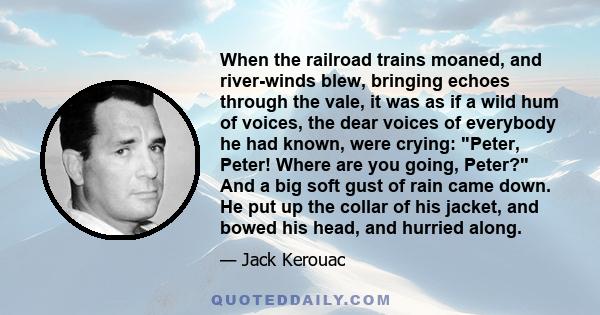 When the railroad trains moaned, and river-winds blew, bringing echoes through the vale, it was as if a wild hum of voices, the dear voices of everybody he had known, were crying: "Peter, Peter! Where are you going, Peter?" And a big soft gust of rain came down. He put up the collar of his jacket, and bowed his head, and hurried along.

— Jack Kerouac

QUOTEDDAILY.COM